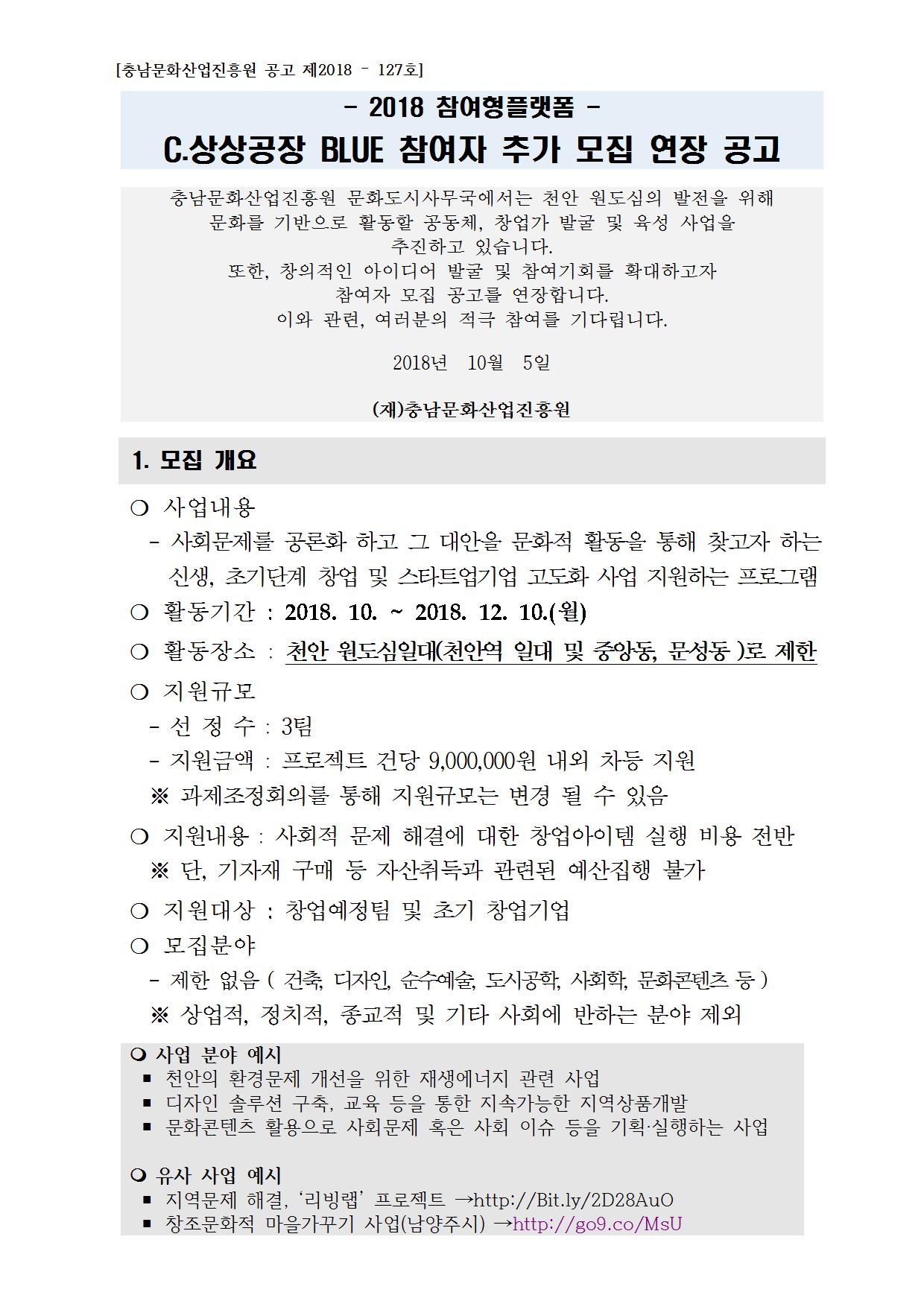 [충남문화산업진흥원 공고 제2018 - 127호]

- 2018 참여형플랫폼 -
C.상상공장 BLUE 참여자 추가 모집 연장 공고

충남문화산업진흥원 문화도시사무국에서는 천안 원도심의 발전을 위해 문화를 기반으로 활동할 공동체, 창업가 발굴 및 육성 사업을 추진하고 있습니다.
또한, 창의적인 아이디어 발굴 및 참여기회를 확대하고자 참여자 모집 공고를 연장합니다.
이와 관련, 여러분의 적극 참여를 기다립니다.

2018년 10월 5일

(재)충남문화산업진흥원

1. 모집 개요

❍ 사업내용
- 사회문제를 공론화 하고 그 대안을 문화적 활동을 통해 찾고자 하는 신생, 초기단계 창업 및 스타트업기업 고도화 사업 지원하는 프로그램
❍ 활동기간 : 2018. 10. ~ 2018. 12. 10.(월)
❍ 활동장소 : 천안 원도심일대(천안역 일대 및 중앙동, 문성동 )로 제한
❍ 지원규모
- 선 정 수 : 3팀
- 지원금액 : 프로젝트 건당 9,000,000원 내외 차등 지원
※ 과제조정회의를 통해 지원규모는 변경 될 수 있음
❍ 지원내용 : 사회적 문제 해결에 대한 창업아이템 실행 비용 전반
※ 단, 기자재 구매 등 자산취득과 관련된 예산집행 불가
❍ 지원대상 : 창업예정팀 및 초기 창업기업
❍ 모집분야
- 제한 없음 ( 건축, 디자인, 순수예술, 도시공학, 사회학, 문화콘텐츠 등 )
※ 상업적, 정치적, 종교적 및 기타 사회에 반하는 분야 제외

❍ 사업 분야 예시
▪ 천안의 환경문제 개선을 위한 재생에너지 관련 사업
▪ 디자인 솔루션 구축, 교육 등을 통한 지속가능한 지역상품개발
▪ 문화콘텐츠 활용으로 사회문제 혹은 사회 이슈 등을 기획·실행하는 사업

❍ 유사 사업 예시
▪ 지역문제 해결, ‘리빙랩’ 프로젝트 →http://Bit.ly/2D28AuO
▪ 창조문화적 마을가꾸기 사업(남양주시) →http://go9.co/MsU